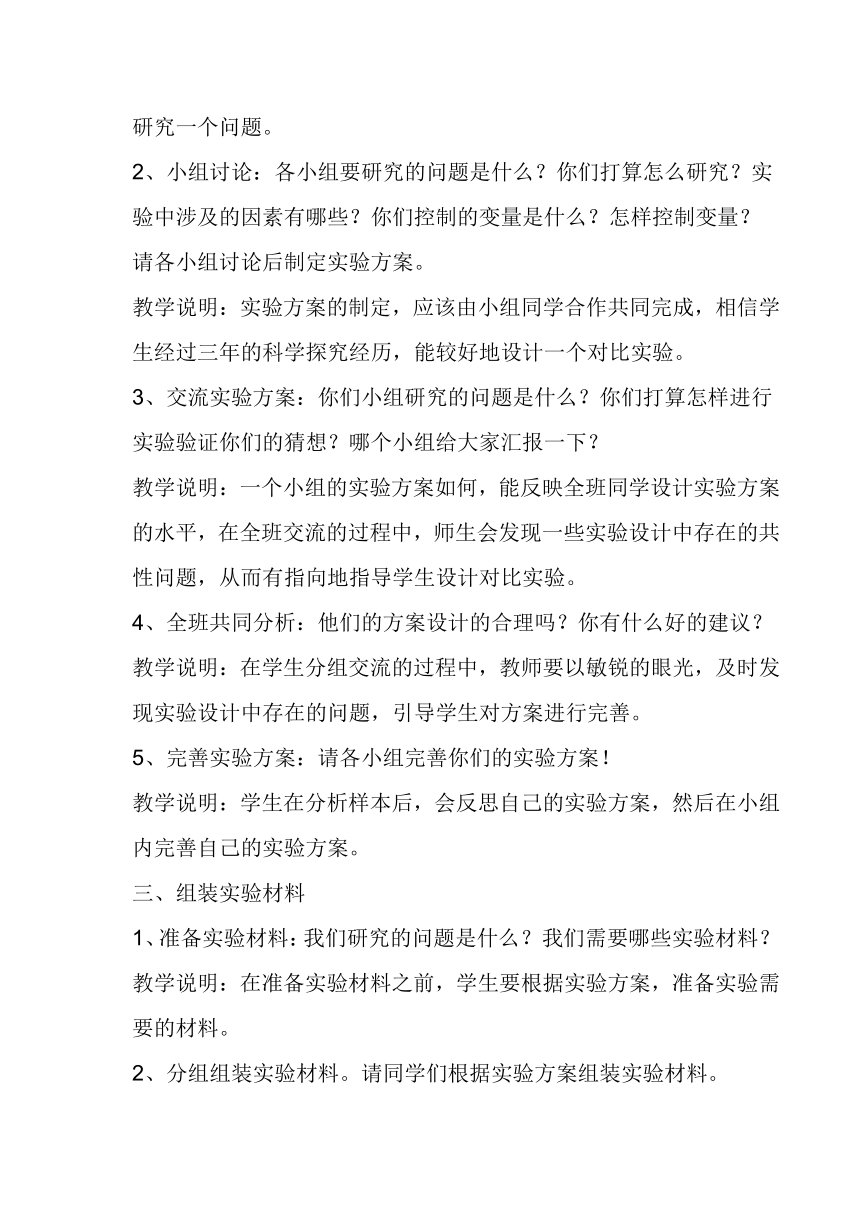 研究一个问题。

2、小组讨论：各小组要研究的问题是什么？你们打算怎么研究？实验中涉及的因素有哪些？你们控制的变量是什么？怎样控制变量？请各小组讨论后制定实验方案。

教学说明：实验方案的制定，应该由小组同学合作共同完成，相信学生经过三年的科学探究经历，能较好地设计一个对比实验。

3、交流实验方案：你们小组研究的问题是什么？你们打算怎样进行实验验证你们的猜想？哪个小组给大家汇报一下？

教学说明：一个小组的实验方案如何，能反映全班同学设计实验方案的水平，在全班交流的过程中，师生会发现一些实验设计中存在的共性问题，从而有指向地指导学生设计对比实验。

4、全班共同分析：他们的方案设计的合理吗？你有什么好的建议？

教学说明：在学生分组交流的过程中，教师要以敏锐的眼光，及时发现实验设计中存在的问题，引导学生对方案进行完善。

5、完善实验方案：请各小组完善你们的实验方案！

教学说明：学生在分析样本后，会反思自己的实验方案，然后在小组内完善自己的实验方案。

三、组装实验材料

1、准备实验材料：我们研究的问题是什么？我们需要哪些实验材料？

教学说明：在准备实验材料之前，学生要根据实验方案，准备实验需要的材料。

2、分组组装实验材料。请同学们根据实验方案组装实验材料。